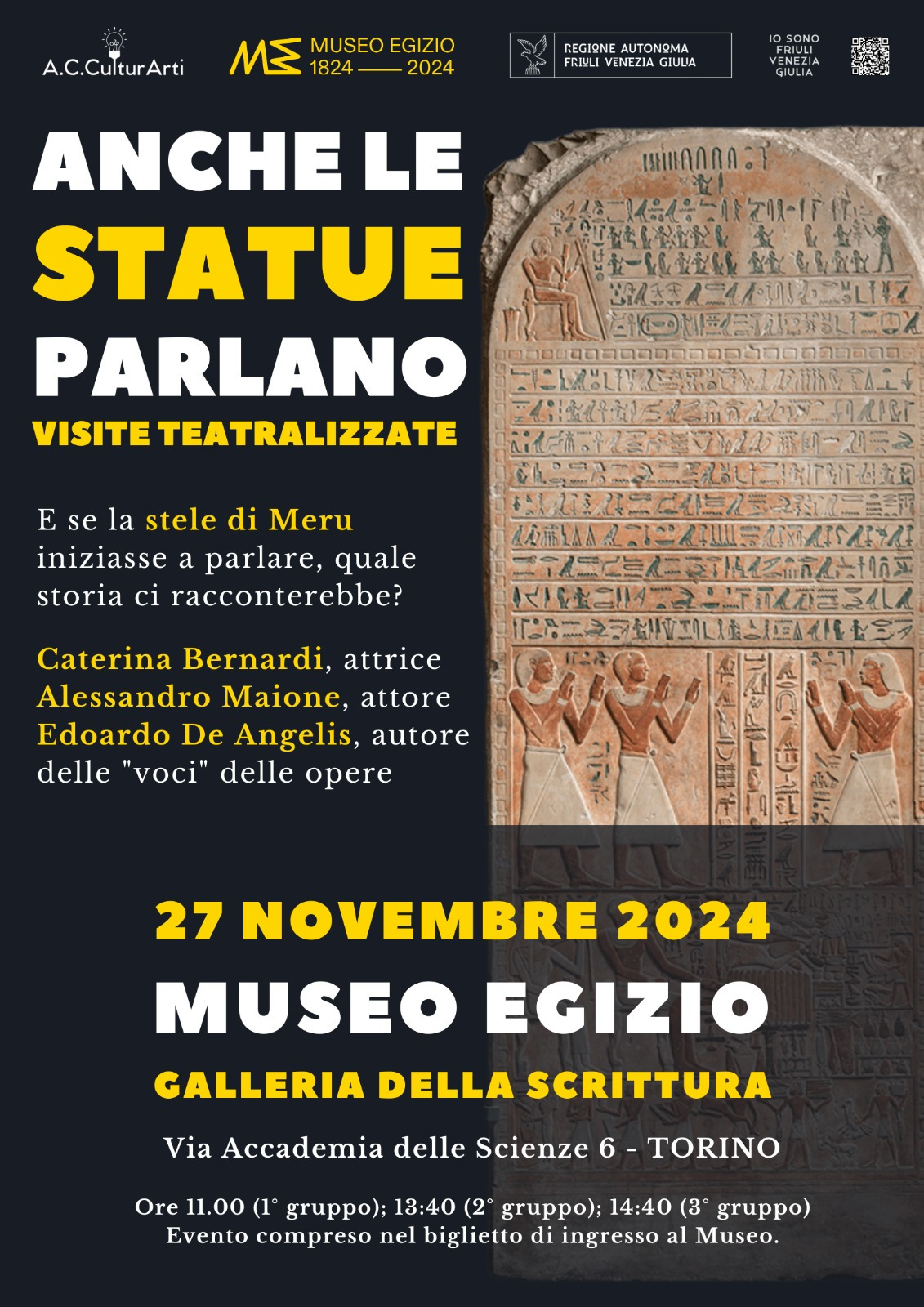 A.C.CulturArti

MUSEO EGIZIO
1824 —— 2024

REGIONE AUTONOMA
FRIULI VENEZIA GIULIA

IO SONO
FRIULI
VENEZIA
GIULIA

ANCHE LE
STATUE
PARLANO
VISITE TEATRALIZZATE

E se la stele di Meru iniziasse a parlare, quale storia ci racconterebbe?

Caterina Bernardi, attrice
Alessandro Maione, attore
Edoardo De Angelis, autore delle "voci" delle opere

27 NOVEMBRE 2024
MUSEO EGIZIO
GALLERIA DELLA SCRITTURA
Via Accademia delle Scienze 6 - TORINO

Ore 11.00 (1° gruppo); 13:40 (2° gruppo); 14:40 (3° gruppo)
Evento compreso nel biglietto di ingresso al Museo.